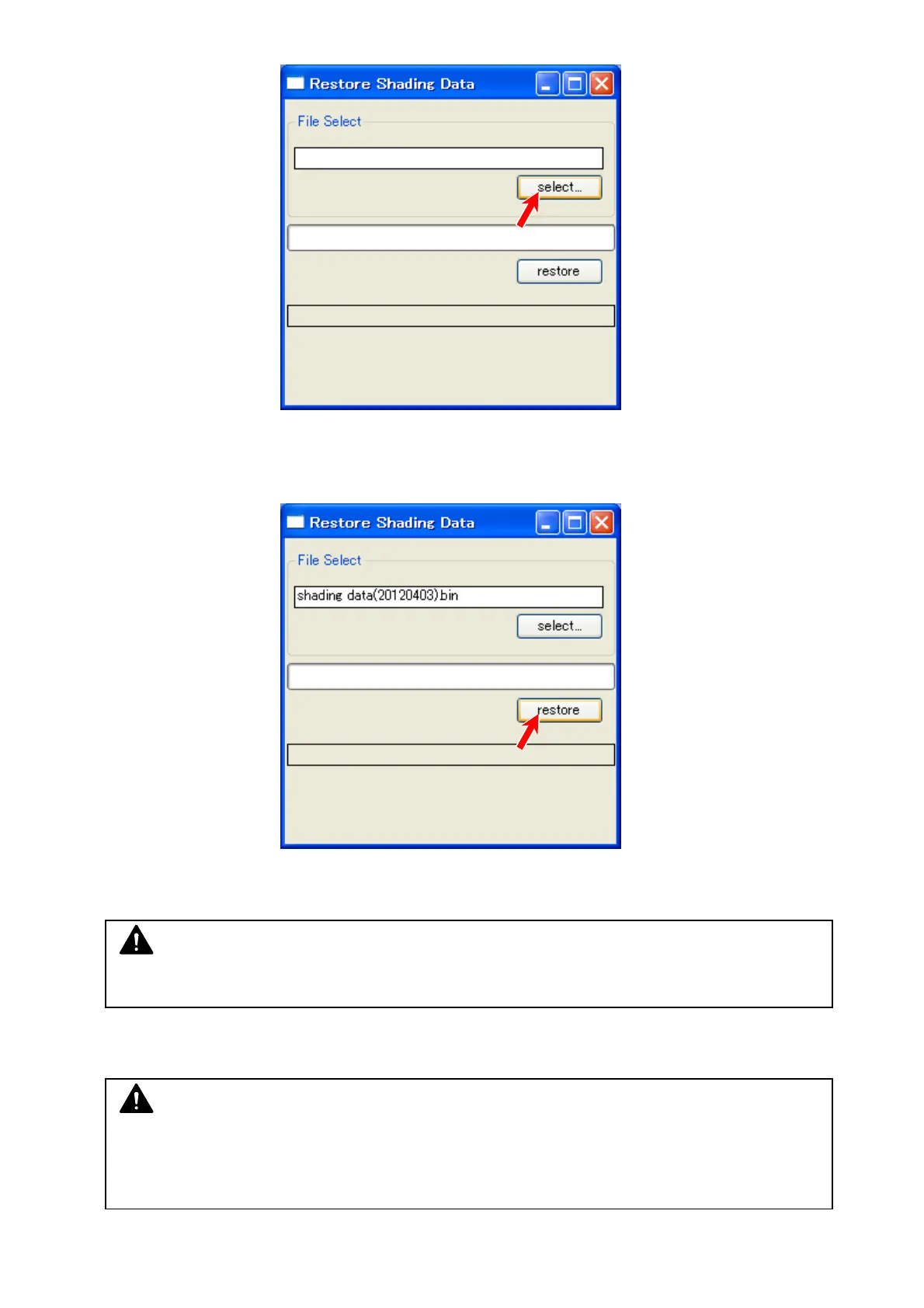 Restore Shading Data

File Select

select...

restore

Restore Shading Data

File Select

shading data(20120403).bin

select...

restore